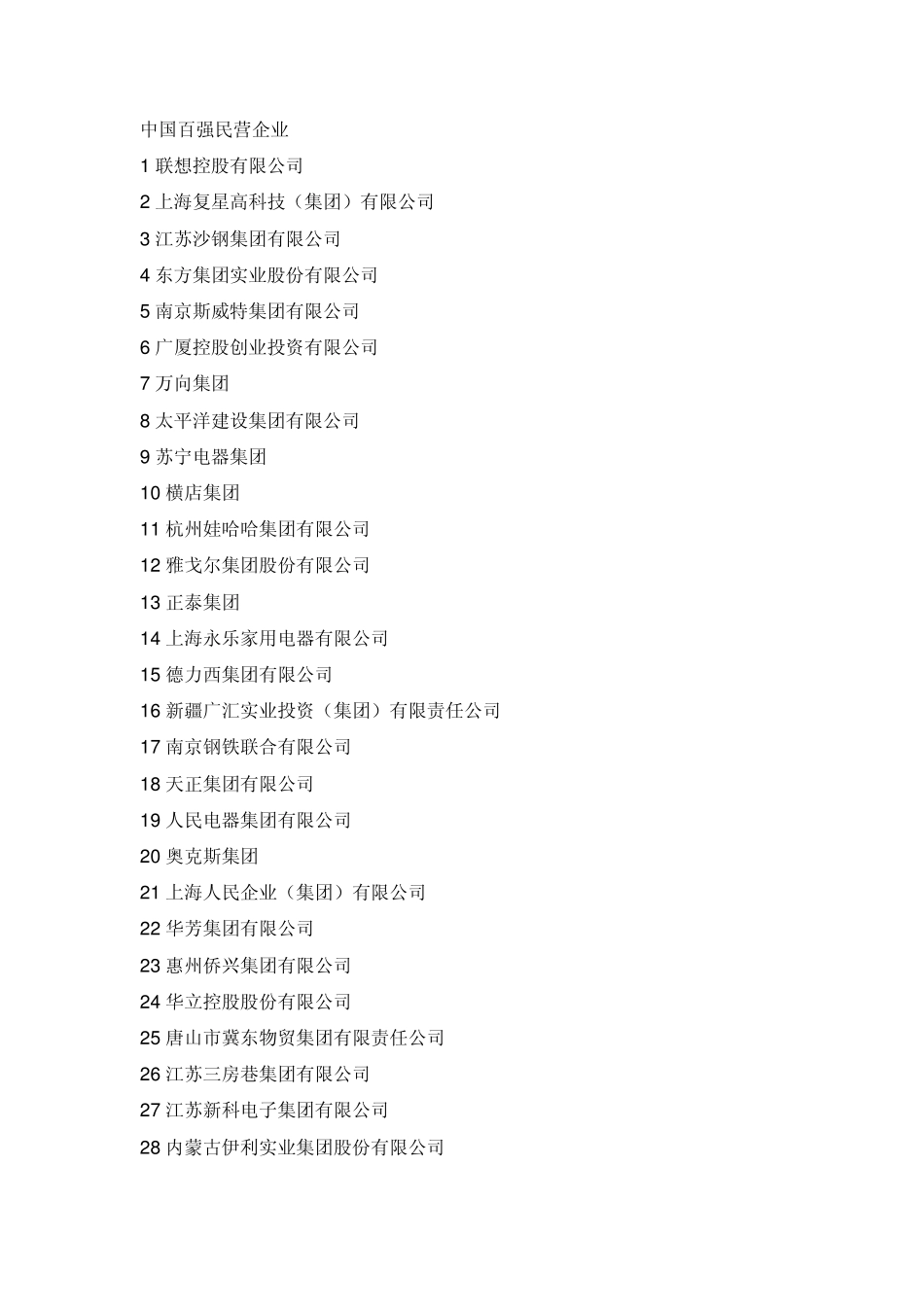 中国百强民营企业

1 联想控股有限公司

2 上海复星高科技（集团）有限公司

3 江苏沙钢集团有限公司

4 东方集团实业股份有限公司

5 南京斯威特集团有限公司

6 广厦控股创业投资有限公司

7 万向集团

8 太平洋建设集团有限公司

9 苏宁电器集团

10 横店集团

11 杭州娃哈哈集团有限公司

12 雅戈尔集团股份有限公司

13 正泰集团

14 上海永乐家用电器有限公司

15 德力西集团有限公司

16 新疆广汇实业投资（集团）有限责任公司

17 南京钢铁联合有限公司

18 天正集团有限公司

19 人民电器集团有限公司

20 奥克斯集团

21 上海人民企业（集团）有限公司

22 华芳集团有限公司

23 惠州侨兴集团有限公司

24 华立控股股份有限公司

25 唐山市冀东物贸集团有限责任公司

26 江苏三房巷集团有限公司

27 江苏新科电子集团有限公司

28 内蒙古伊利实业集团股份有限公司